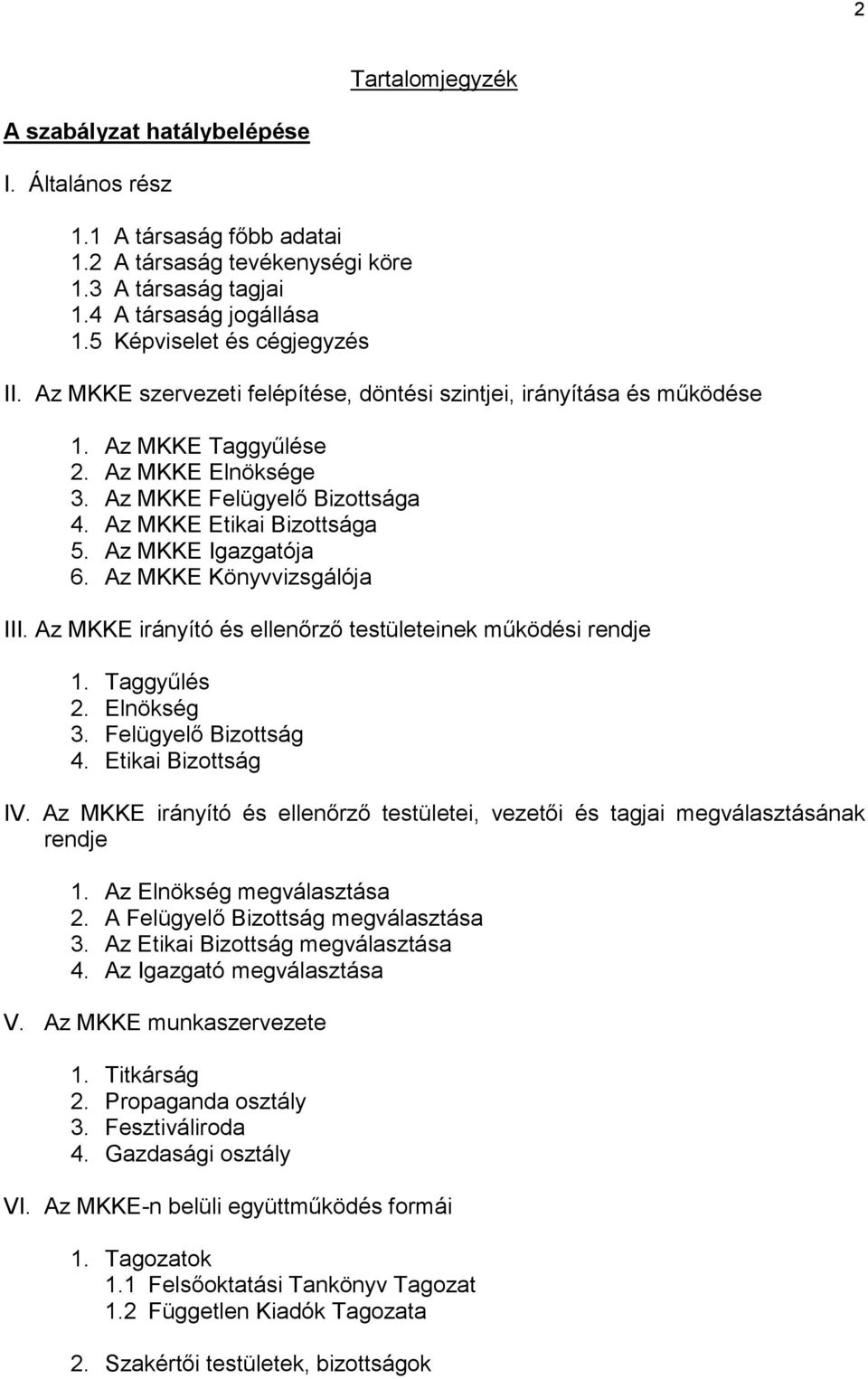 2

Tartalomjegyzék

A szabályzat hatálybelépése

I. Általános rész

1.1 A társaság főbb adatai
1.2 A társaság tevékenységi köre
1.3 A társaság tagjai
1.4 A társaság jogállása
1.5 Képviselet és cégjegyzés

II. Az MKKE szervezeti felépítése, döntési szintjei, irányítása és működése

1. Az MKKE Taggyűlése
2. Az MKKE Elnöksége
3. Az MKKE Felügyelő Bizottsága
4. Az MKKE Etikai Bizottsága
5. Az MKKE Igazgatója
6. Az MKKE Könyvvizsgálója

III. Az MKKE irányító és ellenőrző testületeinek működési rendje

1. Taggyűlés
2. Elnökség
3. Felügyelő Bizottság
4. Etikai Bizottság

IV. Az MKKE irányító és ellenőrző testületei, vezetői és tagjai megválasztásának rendje

1. Az Elnökség megválasztása
2. A Felügyelő Bizottság megválasztása
3. Az Etikai Bizottság megválasztása
4. Az Igazgató megválasztása

V. Az MKKE munkaszervezete

1. Titkárság
2. Propaganda osztály
3. Fesztiváliroda
4. Gazdasági osztály

VI. Az MKKE-n belüli együttműködés formái

1. Tagozatok
1.1 Felsőoktatási Tankönyv Tagozat
1.2 Független Kiadók Tagozata

2. Szakértői testületek, bizottságok